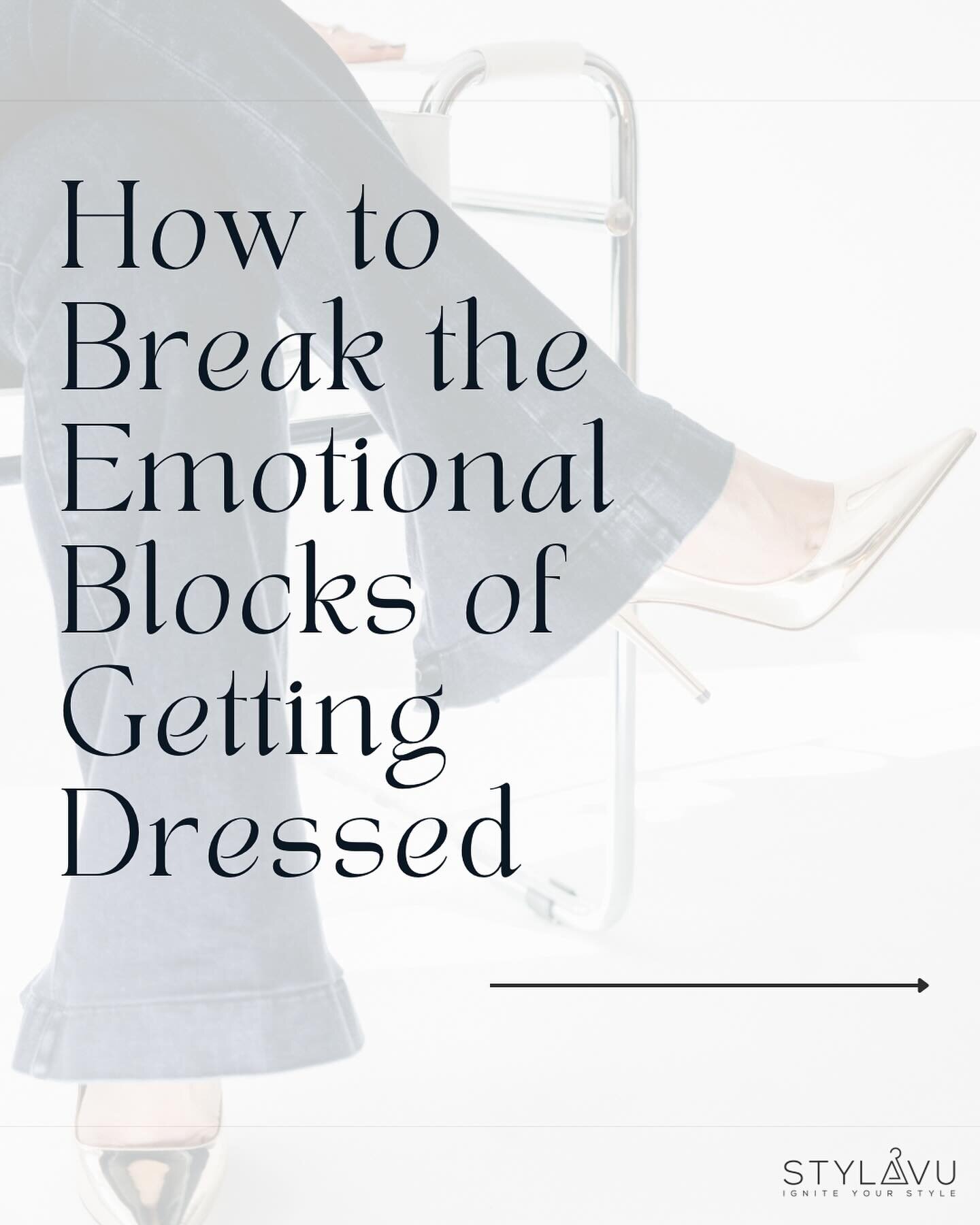 How to Break the Emotional Blocks of Getting Dressed

STYLAVU
IGNITE YOUR STYLE